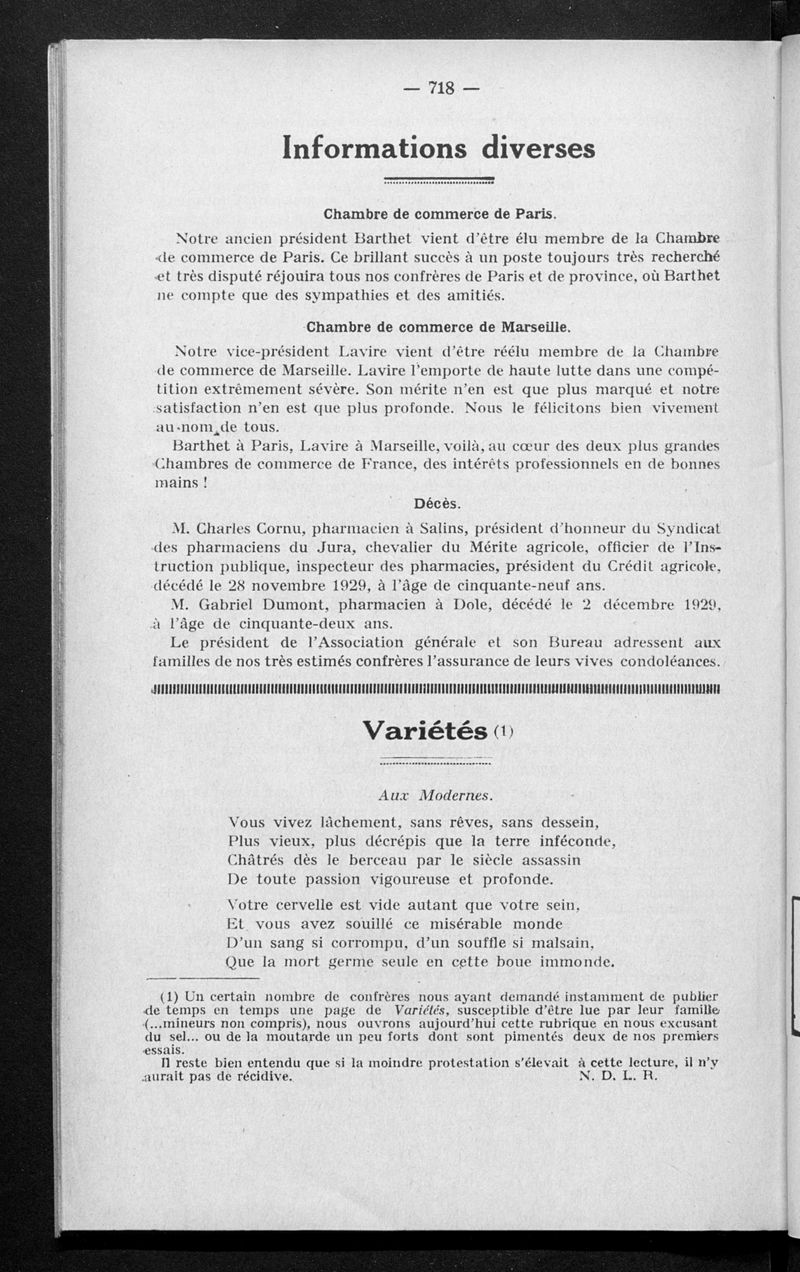 — 718 —

Informations diverses

Chambre de commerce de Paris.

Notre ancien président Barthet vient d'être élu membre de la Chambre de commerce de Paris. Ce brillant succès à un poste toujours très recherché et très disputé réjouira tous nos confrères de Paris et de province, où Barthet ne compte que des sympathies et des amitiés.

Chambre de commerce de Marseille.

Notre vice-président Lavire vient d'être réélu membre de la Chambre de commerce de Marseille. Lavire l'emporte de haute lutte dans une compétition extrêmement sévère. Son mérite n'en est que plus marqué et notre satisfaction n'en est que plus profonde. Nous le félicitons bien vivement au nom de tous.

Barthet à Paris, Lavire à Marseille, voilà, au cœur des deux plus grandes Chambres de commerce de France, des intérêts professionnels en de bonnes mains !

Décès.

M. Charles Cornu, pharmacien à Salins, président d'honneur du Syndicat des pharmaciens du Jura, chevalier du Mérite agricole, officier de l'Instruction publique, inspecteur des pharmacies, président du Crédit agricole, décédé le 28 novembre 1929, à l'âge de cinquante-neuf ans.

M. Gabriel Dumont, pharmacien à Dole, décédé le 2 décembre 1929, à l'âge de cinquante-deux ans.

Le président de l'Association générale et son Bureau adressent aux familles de nos très estimés confrères l'assurance de leurs vives condoléances.

Variétés (1)

Aux Modernes.

Vous vivez lâchement, sans rêves, sans dessein,
Plus vieux, plus décrépis que la terre inféconde,
Châtrés dès le berceau par le siècle assassin
De toute passion vigoureuse et profonde.

Votre cervelle est vide autant que votre sein,
Et vous avez souillé ce misérable monde
D'un sang si corrompu, d'un souffle si malsain,
Que la mort germe seule en cette boue immonde.

(1) Un certain nombre de confrères nous ayant demandé instamment de publier de temps en temps une page de Variétés, susceptible d'être lue par leur famille (...mineurs non compris), nous ouvrons aujourd'hui cette rubrique en nous excusant du sel... ou de la moutarde un peu forts dont sont pimentés deux de nos premiers essais.
Il reste bien entendu que si la moindre protestation s'élevait à cette lecture, il n'y aurait pas de récidive. N. D. L. R.